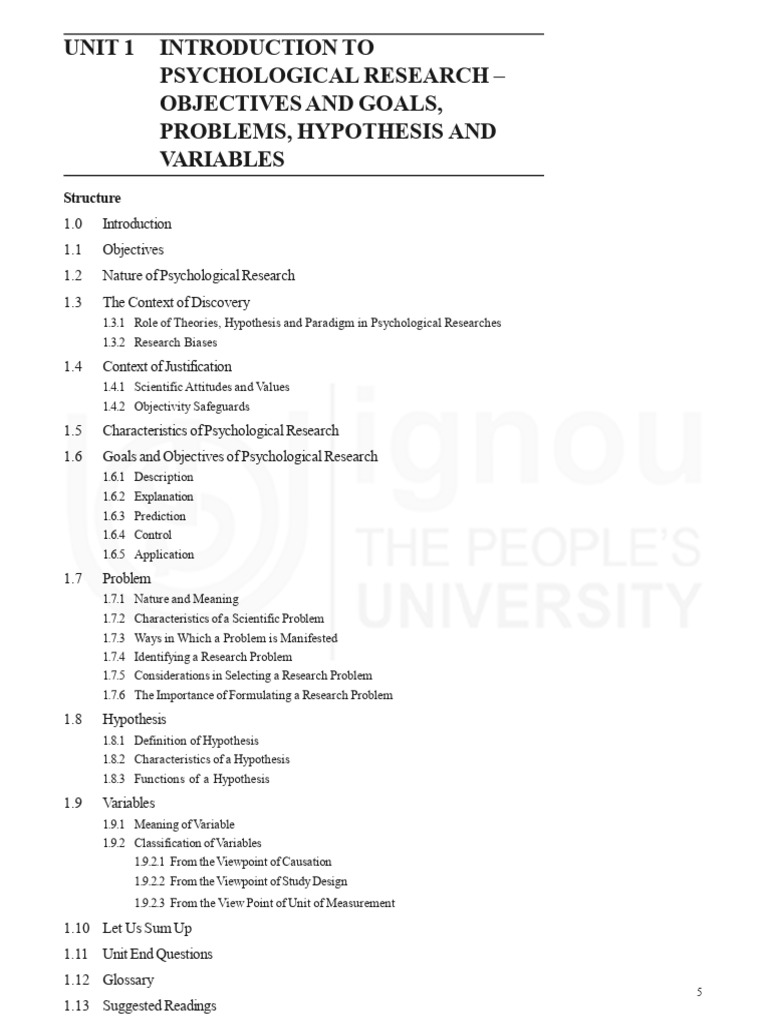 UNIT 1 INTRODUCTION TO PSYCHOLOGICAL RESEARCH – OBJECTIVES AND GOALS, PROBLEMS, HYPOTHESIS AND VARIABLES

Structure

1.0 Introduction
1.1 Objectives
1.2 Nature of Psychological Research
1.3 The Context of Discovery
1.3.1 Role of Theories, Hypothesis and Paradigm in Psychological Researches
1.3.2 Research Biases
1.4 Context of Justification
1.4.1 Scientific Attitudes and Values
1.4.2 Objectivity Safeguards
1.5 Characteristics of Psychological Research
1.6 Goals and Objectives of Psychological Research
1.6.1 Description
1.6.2 Explanation
1.6.3 Prediction
1.6.4 Control
1.6.5 Application
1.7 Problem
1.7.1 Nature and Meaning
1.7.2 Characteristics of a Scientific Problem
1.7.3 Ways in Which a Problem is Manifested
1.7.4 Identifying a Research Problem
1.7.5 Considerations in Selecting a Research Problem
1.7.6 The Importance of Formulating a Research Problem
1.8 Hypothesis
1.8.1 Definition of Hypothesis
1.8.2 Characteristics of a Hypothesis
1.8.3 Functions of a Hypothesis
1.9 Variables
1.9.1 Meaning of Variable
1.9.2 Classification of Variables
1.9.2.1 From the Viewpoint of Causation
1.9.2.2 From the Viewpoint of Study Design
1.9.2.3 From the View Point of Unit of Measurement
1.10 Let Us Sum Up
1.11 Unit End Questions
1.12 Glossary
1.13 Suggested Readings

ignou
THE PEOPLE'S
UNIVERSITY

5